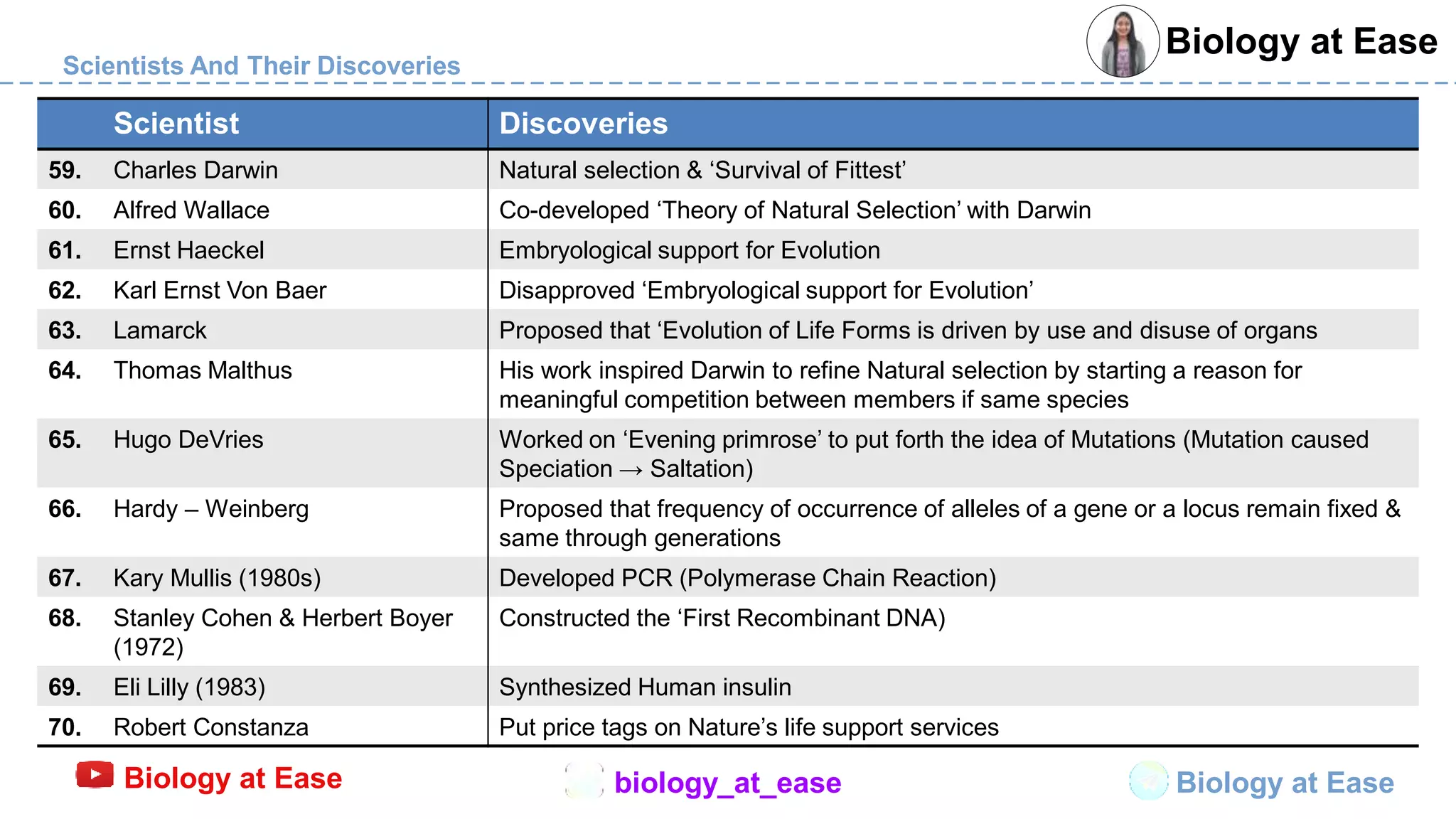 Biology at Ease

Scientists And Their Discoveries

| | Scientist | Discoveries |
|---|---|---|
| 59. | Charles Darwin | Natural selection & ‘Survival of Fittest’ |
| 60. | Alfred Wallace | Co-developed ‘Theory of Natural Selection’ with Darwin |
| 61. | Ernst Haeckel | Embryological support for Evolution |
| 62. | Karl Ernst Von Baer | Disapproved ‘Embryological support for Evolution’ |
| 63. | Lamarck | Proposed that ‘Evolution of Life Forms is driven by use and disuse of organs |
| 64. | Thomas Malthus | His work inspired Darwin to refine Natural selection by starting a reason for meaningful competition between members if same species |
| 65. | Hugo DeVries | Worked on ‘Evening primrose’ to put forth the idea of Mutations (Mutation caused Speciation → Saltation) |
| 66. | Hardy – Weinberg | Proposed that frequency of occurrence of alleles of a gene or a locus remain fixed & same through generations |
| 67. | Kary Mullis (1980s) | Developed PCR (Polymerase Chain Reaction) |
| 68. | Stanley Cohen & Herbert Boyer (1972) | Constructed the ‘First Recombinant DNA) |
| 69. | Eli Lilly (1983) | Synthesized Human insulin |
| 70. | Robert Constanza | Put price tags on Nature’s life support services |

Biology at Ease

biology_at_ease

Biology at Ease